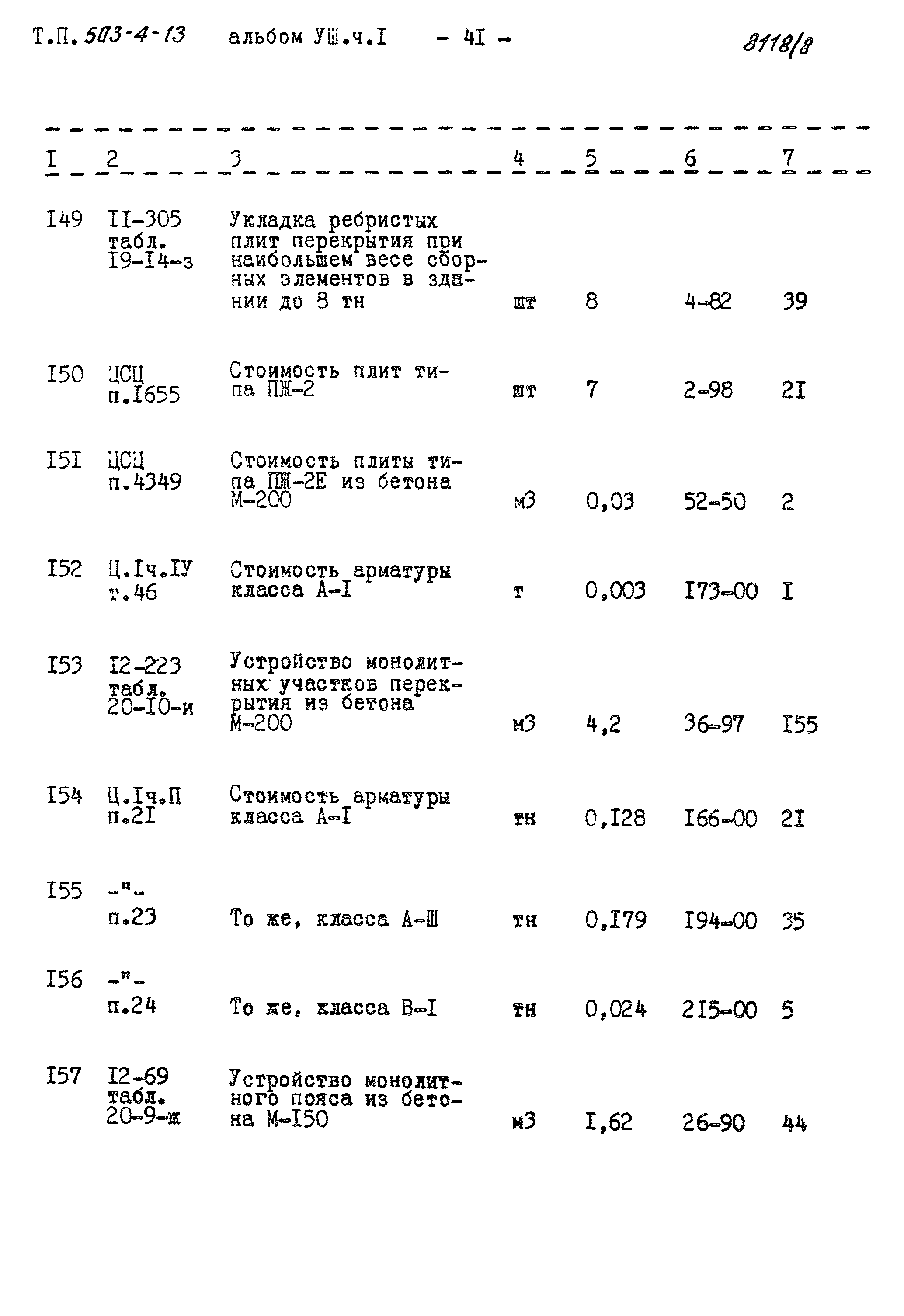 Т.П. 503-4-13 альбом УШ.ч.I - 4I - 8118/8

| I | 2 | 3 | 4 | 5 | 6 | 7 |
|---|---|---|---|---|---|---|
| I49 | II-305 табл. I9-I4-з | Укладка ребристых плит перекрытия при наибольшем весе сборных элементов в здании до 8 тн | шт | 8 | 4-82 | 39 |
| I50 | ЦСЦ п.I655 | Стоимость плит типа ПЖ-2 | шт | 7 | 2-98 | 2I |
| I5I | ЦСЦ п.4349 | Стоимость плиты типа ПЖ-2Е из бетона М-200 | м3 | 0,03 | 52-50 | 2 |
| I52 | Ц.Iч.IУ т.46 | Стоимость арматуры класса А-I | т | 0,003 | I73-00 | I |
| I53 | I2-223 табл. 20-I0-и | Устройство монолитных участков перекрытия из бетона М-200 | м3 | 4,2 | 36-97 | I55 |
| I54 | Ц.Iч.П п.2I | Стоимость арматуры класса А-I | тн | 0,I28 | I66-00 | 2I |
| I55 | -"- п.23 | То же, класса А-Ш | тн | 0,I79 | I94-00 | 35 |
| I56 | -"- п.24 | То же, класса В-I | тн | 0,024 | 2I5-00 | 5 |
| I57 | I2-69 табл. 20-9-ж | Устройство монолитного пояса из бетона М-I50 | м3 | I,62 | 26-90 | 44 |